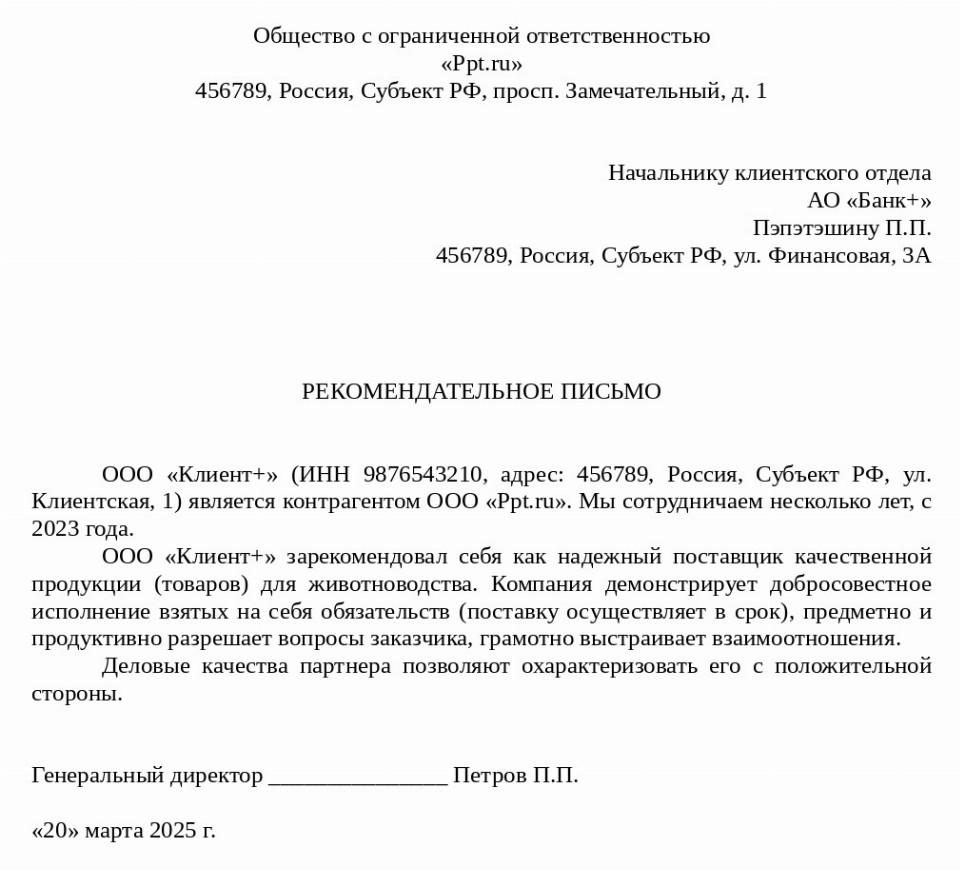 Общество с ограниченной ответственностью
«Ppt.ru»
456789, Россия, Субъект РФ, просп. Замечательный, д. 1

Начальнику клиентского отдела
АО «Банк+»
Пэпэтэшину П.П.
456789, Россия, Субъект РФ, ул. Финансовая, 3А

РЕКОМЕНДАТЕЛЬНОЕ ПИСЬМО

ООО «Клиент+» (ИНН 9876543210, адрес: 456789, Россия, Субъект РФ, ул. Клиентская, 1) является контрагентом ООО «Ppt.ru». Мы сотрудничаем несколько лет, с 2023 года.

ООО «Клиент+» зарекомендовал себя как надежный поставщик качественной продукции (товаров) для животноводства. Компания демонстрирует добросовестное исполнение взятых на себя обязательств (поставку осуществляет в срок), предметно и продуктивно разрешает вопросы заказчика, грамотно выстраивает взаимоотношения.

Деловые качества партнера позволяют охарактеризовать его с положительной стороны.

Генеральный директор ________________ Петров П.П.

«20» марта 2025 г.